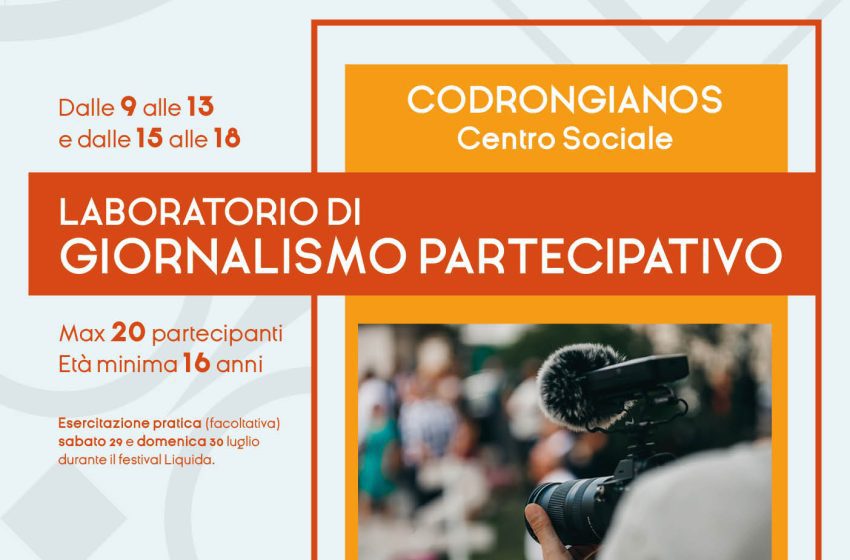 Dalle 9 alle 13
e dalle 15 alle 18

CODRONGIANOS
Centro Sociale

LABORATORIO DI
GIORNALISMO PARTECIPATIVO

Max 20 partecipanti
Età minima 16 anni

Esercitazione pratica (facoltativa) sabato 29 e domenica 30 luglio durante il festival Liquida.